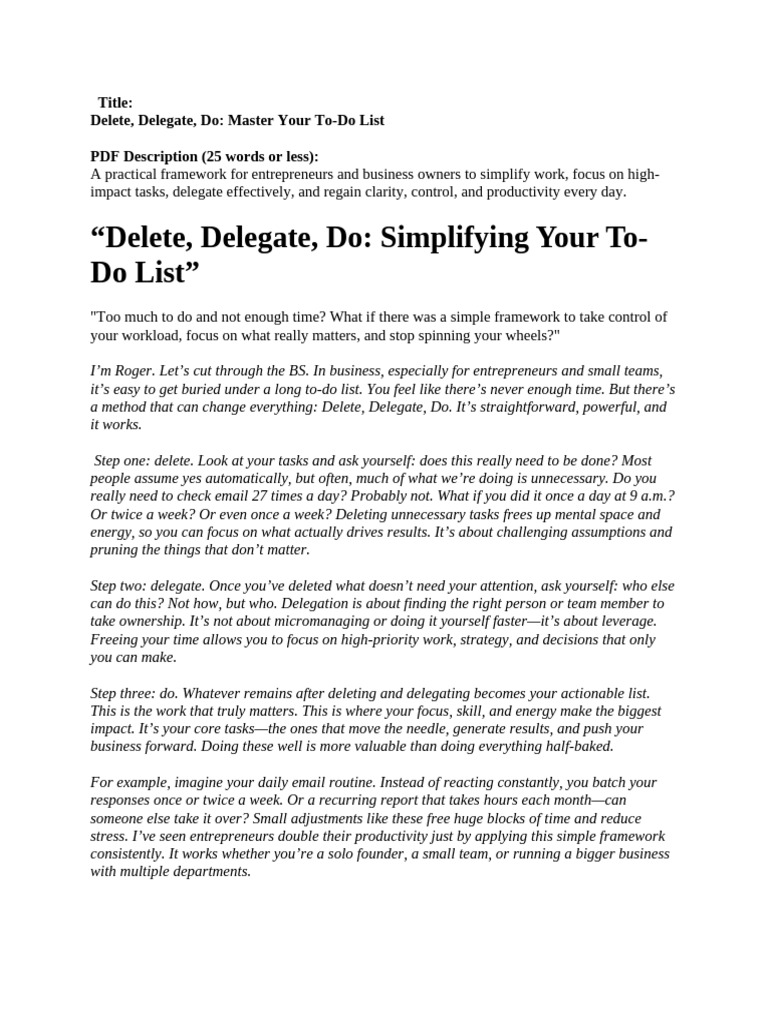 Title:
Delete, Delegate, Do: Master Your To-Do List

PDF Description (25 words or less):
A practical framework for entrepreneurs and business owners to simplify work, focus on high-impact tasks, delegate effectively, and regain clarity, control, and productivity every day.

"Delete, Delegate, Do: Simplifying Your To-Do List"

"Too much to do and not enough time? What if there was a simple framework to take control of your workload, focus on what really matters, and stop spinning your wheels?"

I'm Roger. Let's cut through the BS. In business, especially for entrepreneurs and small teams, it's easy to get buried under a long to-do list. You feel like there's never enough time. But there's a method that can change everything: Delete, Delegate, Do. It's straightforward, powerful, and it works.

Step one: delete. Look at your tasks and ask yourself: does this really need to be done? Most people assume yes automatically, but often, much of what we're doing is unnecessary. Do you really need to check email 27 times a day? Probably not. What if you did it once a day at 9 a.m.? Or twice a week? Or even once a week? Deleting unnecessary tasks frees up mental space and energy, so you can focus on what actually drives results. It's about challenging assumptions and pruning the things that don't matter.

Step two: delegate. Once you've deleted what doesn't need your attention, ask yourself: who else can do this? Not how, but who. Delegation is about finding the right person or team member to take ownership. It's not about micromanaging or doing it yourself faster—it's about leverage. Freeing your time allows you to focus on high-priority work, strategy, and decisions that only you can make.

Step three: do. Whatever remains after deleting and delegating becomes your actionable list. This is the work that truly matters. This is where your focus, skill, and energy make the biggest impact. It's your core tasks—the ones that move the needle, generate results, and push your business forward. Doing these well is more valuable than doing everything half-baked.

For example, imagine your daily email routine. Instead of reacting constantly, you batch your responses once or twice a week. Or a recurring report that takes hours each month—can someone else take it over? Small adjustments like these free huge blocks of time and reduce stress. I've seen entrepreneurs double their productivity just by applying this simple framework consistently. It works whether you're a solo founder, a small team, or running a bigger business with multiple departments.